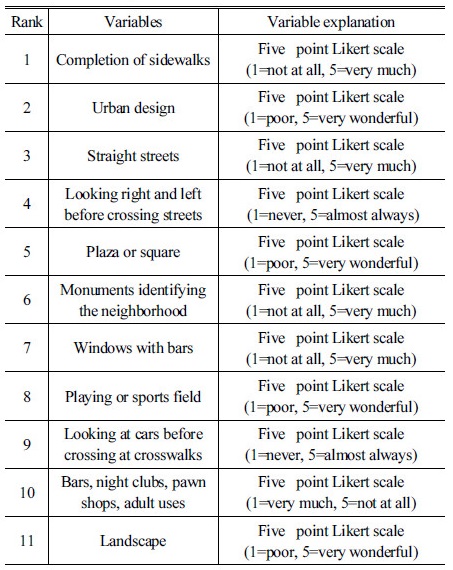 | Rank | Variables | Variable explanation |
|---|---|---|
| 1 | Completion of sidewalks | Five point Likert scale (1=not at all, 5=very much) |
| 2 | Urban design | Five point Likert scale (1=poor, 5=very wonderful) |
| 3 | Straight streets | Five point Likert scale (1=not at all, 5=very much) |
| 4 | Looking right and left before crossing streets | Five point Likert scale (1=never, 5=almost always) |
| 5 | Plaza or square | Five point Likert scale (1=poor, 5=very wonderful) |
| 6 | Monuments identifying the neighborhood | Five point Likert scale (1=not at all, 5=very much) |
| 7 | Windows with bars | Five point Likert scale (1=not at all, 5=very much) |
| 8 | Playing or sports field | Five point Likert scale (1=poor, 5=very wonderful) |
| 9 | Looking at cars before crossing at crosswalks | Five point Likert scale (1=never, 5=almost always) |
| 10 | Bars, night clubs, pawn shops, adult uses | Five point Likert scale (1=very much, 5=not at all) |
| 11 | Landscape | Five point Likert scale (1=poor, 5=very wonderful) |